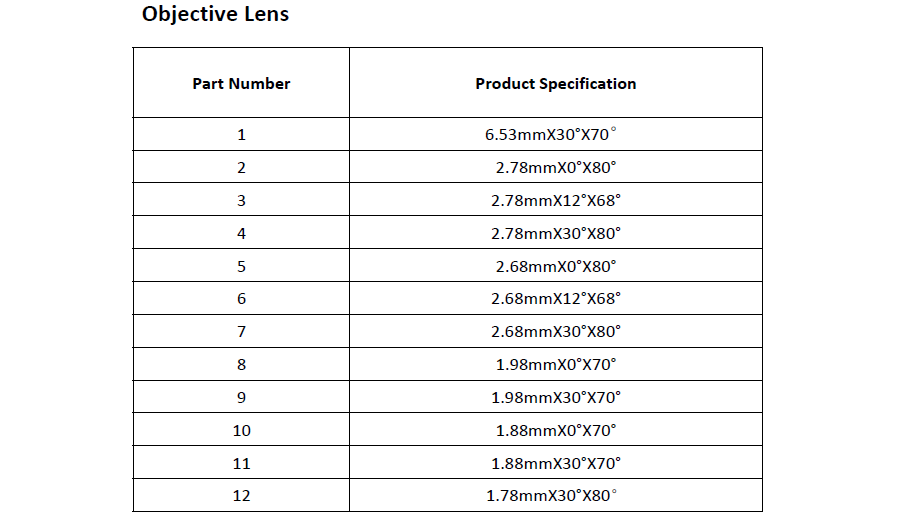 Objective Lens

| Part Number | Product Specification |
|---|---|
| 1 | 6.53mmX30°X70° |
| 2 | 2.78mmX0°X80° |
| 3 | 2.78mmX12°X68° |
| 4 | 2.78mmX30°X80° |
| 5 | 2.68mmX0°X80° |
| 6 | 2.68mmX12°X68° |
| 7 | 2.68mmX30°X80° |
| 8 | 1.98mmX0°X70° |
| 9 | 1.98mmX30°X70° |
| 10 | 1.88mmX0°X70° |
| 11 | 1.88mmX30°X70° |
| 12 | 1.78mmX30°X80° |